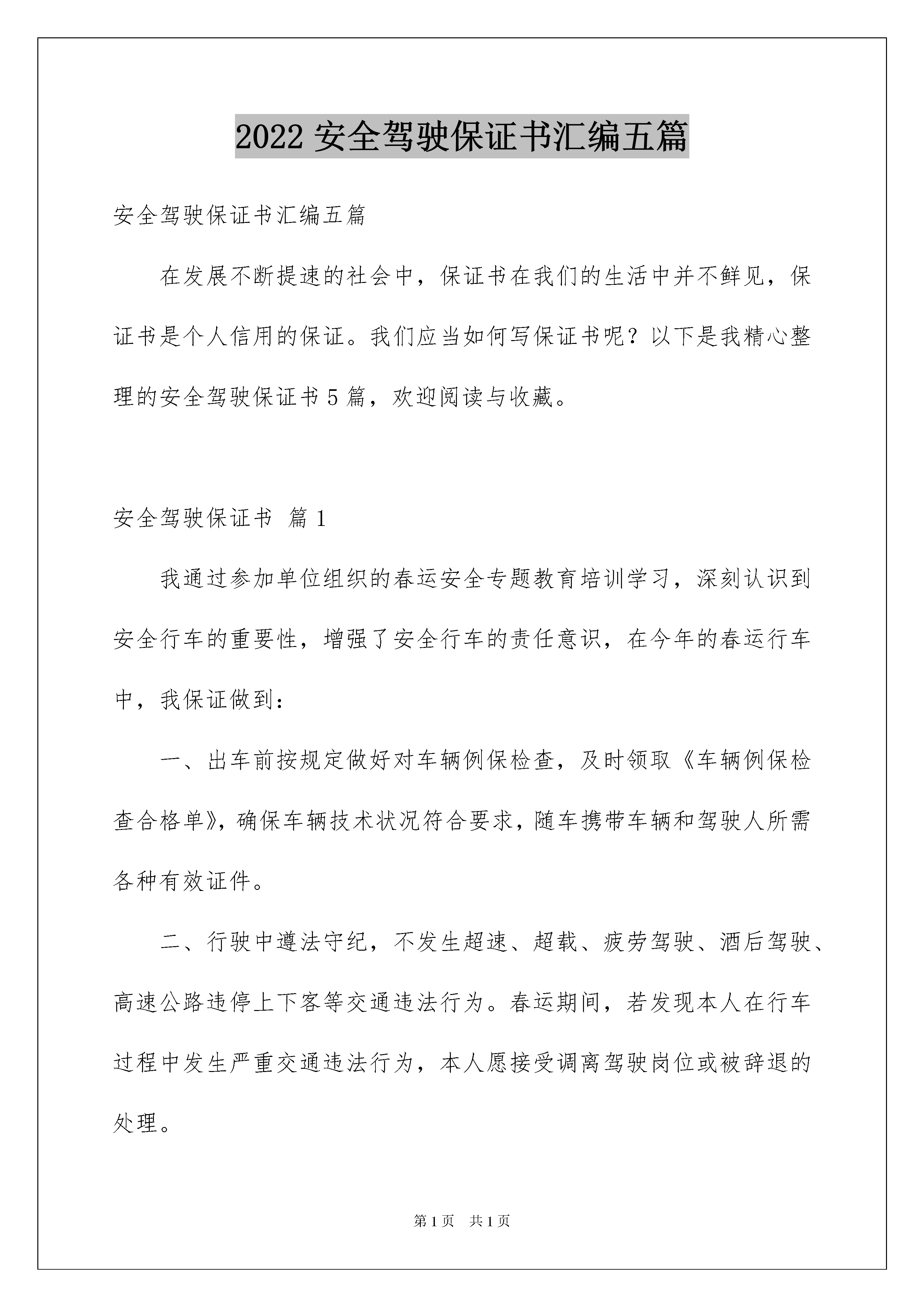 2022 安全驾驶保证书汇编五篇

安全驾驶保证书汇编五篇

在发展不断提速的社会中，保证书在我们的生活中并不鲜见，保证书是个人信用的保证。我们应当如何写保证书呢？以下是我精心整理的安全驾驶保证书 5 篇，欢迎阅读与收藏。

安全驾驶保证书 篇 1

我通过参加单位组织的春运安全专题教育培训学习，深刻认识到安全行车的重要性，增强了安全行车的责任意识，在今年的春运行车中，我保证做到：

一、出车前按规定做好对车辆例保检查，及时领取《车辆例保检查合格单》，确保车辆技术状况符合要求，随车携带车辆和驾驶人所需各种有效证件。

二、行驶中遵法守纪，不发生超速、超载、疲劳驾驶、酒后驾驶、高速公路违停上下客等交通违法行为。春运期间，若发现本人在行车过程中发生严重交通违法行为，本人愿接受调离驾驶岗位或被辞退的处理。

第 1 页 共 1 页